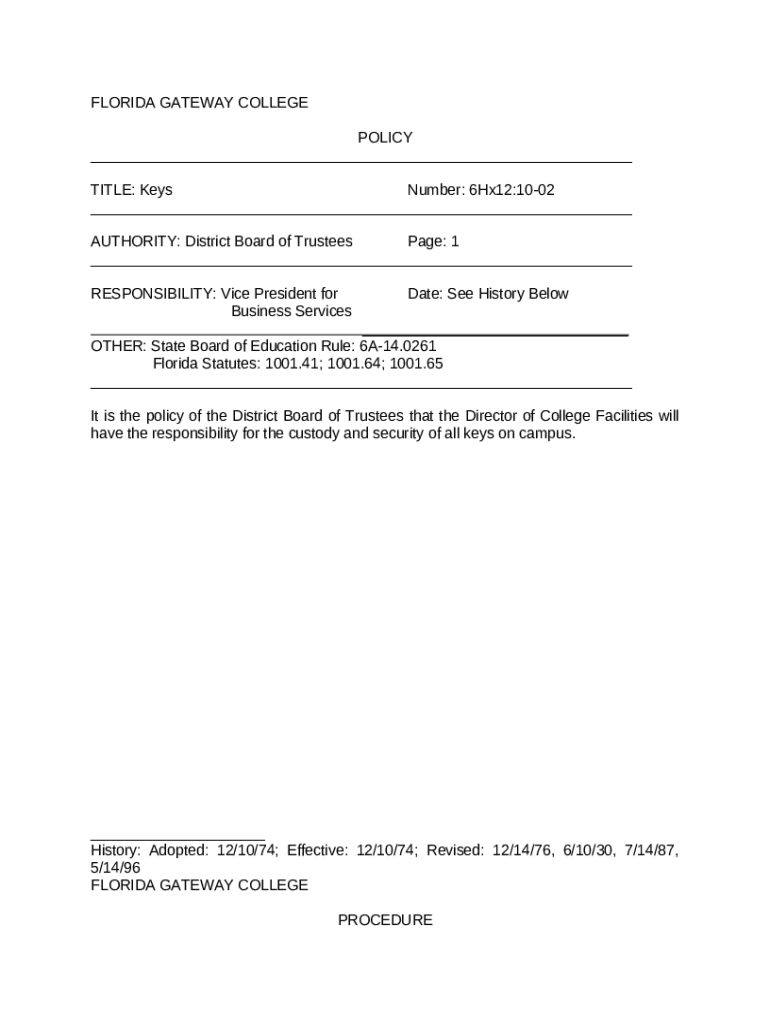 FLORIDA GATEWAY COLLEGE

POLICY

TITLE: Keys

Number: 6Hx12:10-02

AUTHORITY: District Board of Trustees

Page: 1

RESPONSIBILITY: Vice President for Business Services

Date: See History Below

OTHER: State Board of Education Rule: 6A-14.0261
Florida Statutes: 1001.41; 1001.64; 1001.65

It is the policy of the District Board of Trustees that the Director of College Facilities will have the responsibility for the custody and security of all keys on campus.

History: Adopted: 12/10/74; Effective: 12/10/74; Revised: 12/14/76, 6/10/30, 7/14/87, 5/14/96
FLORIDA GATEWAY COLLEGE

PROCEDURE